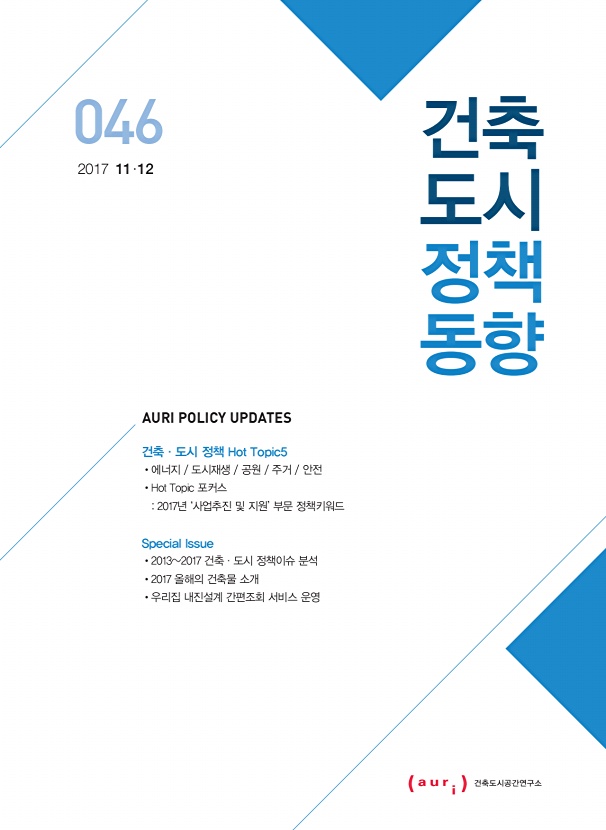 046

2017 11·12

건축
도시
정책
동향

AURI POLICY UPDATES

건축 · 도시 정책 Hot Topic5
• 에너지 / 도시재생 / 공원 / 주거 / 안전
• Hot Topic 포커스
: 2017년 '사업추진 및 지원' 부문 정책키워드

Special Issue
• 2013~2017 건축 · 도시 정책이슈 분석
• 2017 올해의 건축물 소개
• 우리집 내진설계 간편조회 서비스 운영

(auri) 건축도시공간연구소